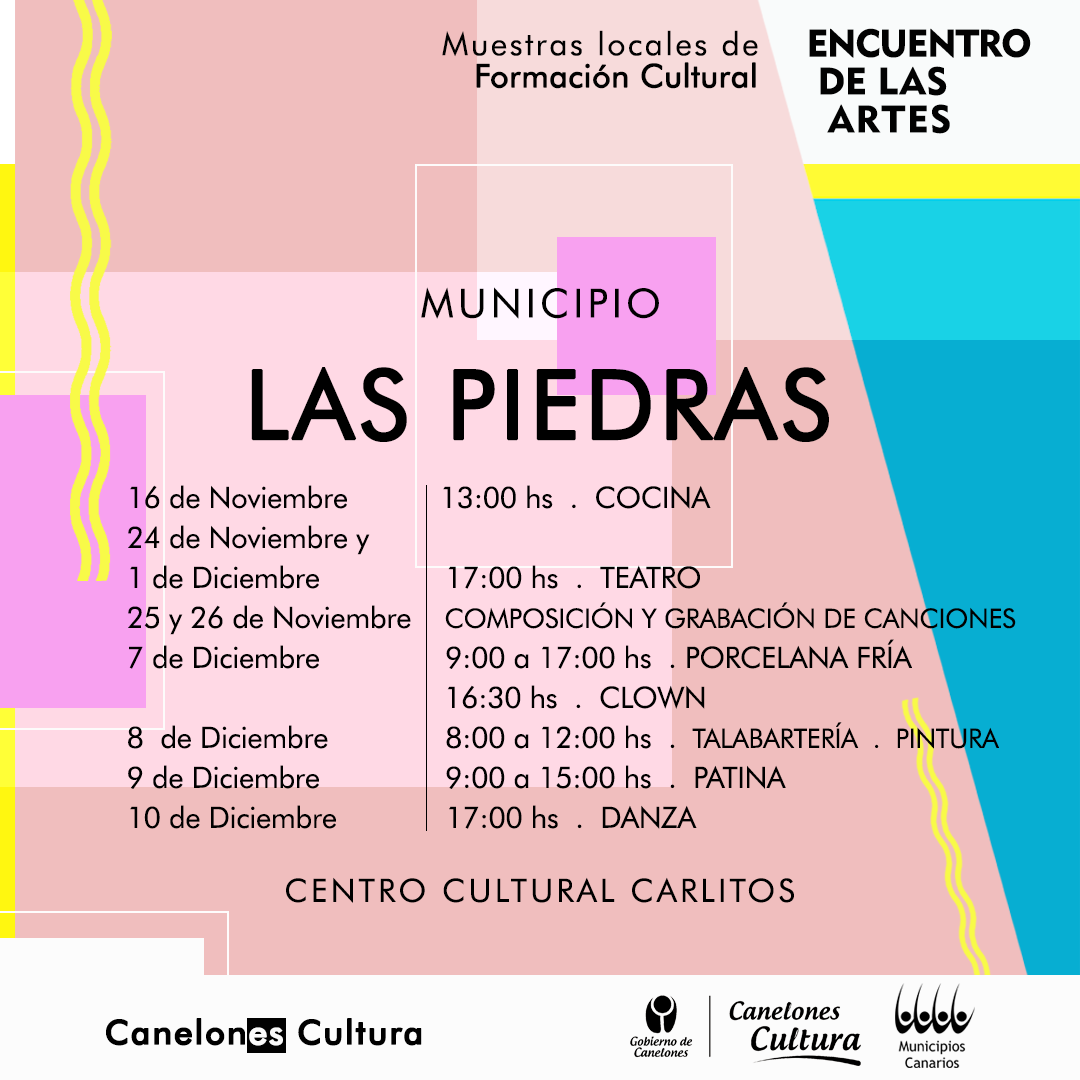 Muestras locales de
Formación Cultural

ENCUENTRO DE LAS ARTES

MUNICIPIO

LAS PIEDRAS

| | |
|---|---|
| 16 de Noviembre | 13:00 hs . COCINA |
| 24 de Noviembre y 1 de Diciembre | 17:00 hs . TEATRO |
| 25 y 26 de Noviembre | COMPOSICIÓN Y GRABACIÓN DE CANCIONES |
| 7 de Diciembre | 9:00 a 17:00 hs . PORCELANA FRÍA |
| | 16:30 hs . CLOWN |
| 8 de Diciembre | 8:00 a 12:00 hs . TALABARTERÍA . PINTURA |
| 9 de Diciembre | 9:00 a 15:00 hs . PATINA |
| 10 de Diciembre | 17:00 hs . DANZA |

CENTRO CULTURAL CARLITOS

Canelones Cultura

Gobierno de Canelones

Canelones Cultura

Municipios Canarios